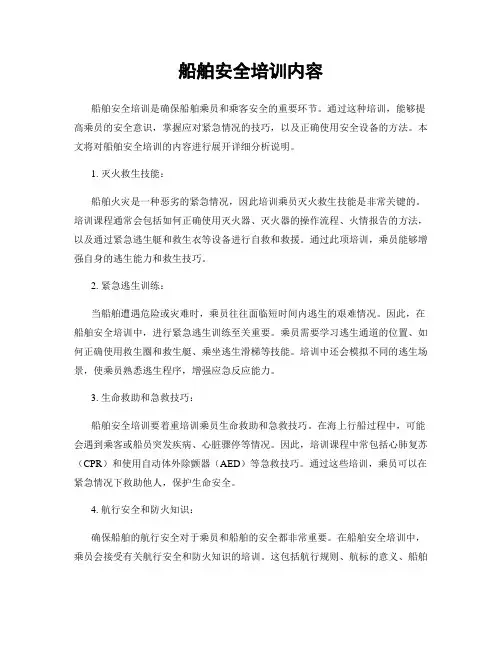 船舶安全培训内容

船舶安全培训是确保船舶乘员和乘客安全的重要环节。通过这种培训，能够提高乘员的安全意识，掌握应对紧急情况的技巧，以及正确使用安全设备的方法。本文将对船舶安全培训的内容进行展开详细分析说明。

1. 灭火救生技能：

船舶火灾是一种恶劣的紧急情况，因此培训乘员灭火救生技能是非常关键的。培训课程通常会包括如何正确使用灭火器、灭火器的操作流程、火情报告的方法，以及通过紧急逃生艇和救生衣等设备进行自救和救援。通过此项培训，乘员能够增强自身的逃生能力和救生技巧。

2. 紧急逃生训练：

当船舶遭遇危险或灾难时，乘员往往面临短时间内逃生的艰难情况。因此，在船舶安全培训中，进行紧急逃生训练至关重要。乘员需要学习逃生通道的位置、如何正确使用救生圈和救生艇、乘坐逃生滑梯等技能。培训中还会模拟不同的逃生场景，使乘员熟悉逃生程序，增强应急反应能力。

3. 生命救助和急救技巧：

船舶安全培训要着重培训乘员生命救助和急救技巧。在海上行船过程中，可能会遇到乘客或船员突发疾病、心脏骤停等情况。因此，培训课程中常包括心肺复苏（CPR）和使用自动体外除颤器（AED）等急救技巧。通过这些培训，乘员可以在紧急情况下救助他人，保护生命安全。

4. 航行安全和防火知识：

确保船舶的航行安全对于乘员和船舶的安全都非常重要。在船舶安全培训中，乘员会接受有关航行安全和防火知识的培训。这包括航行规则、航标的意义、船舶